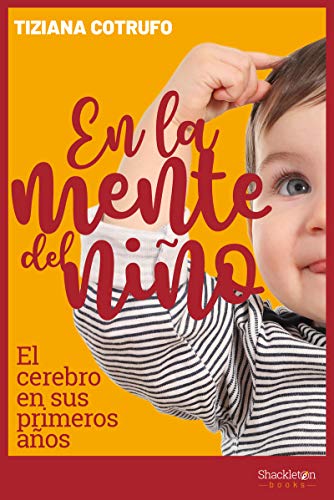 TIZIANA COTRUFO

En la mente del niño

El cerebro en sus primeros años

Shackleton books